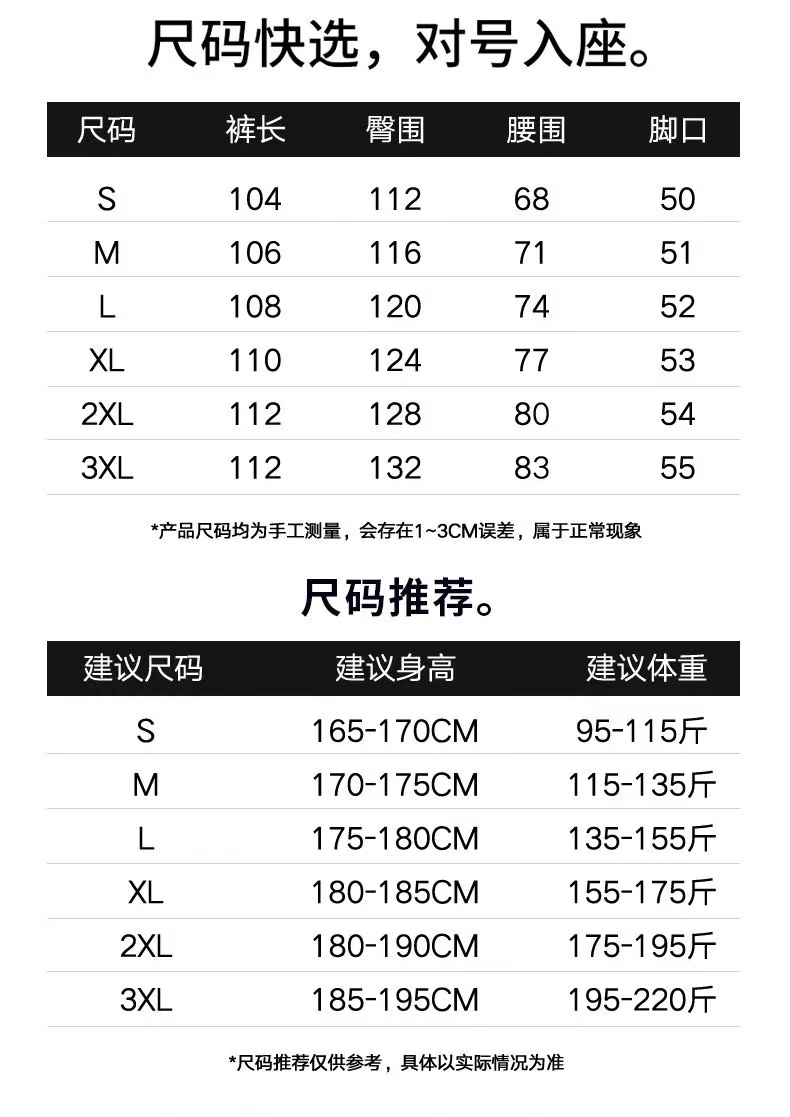 尺码快选，对号入座。

| 尺码 | 裤长 | 臀围 | 腰围 | 脚口 |
|---|---|---|---|---|
| S | 104 | 112 | 68 | 50 |
| M | 106 | 116 | 71 | 51 |
| L | 108 | 120 | 74 | 52 |
| XL | 110 | 124 | 77 | 53 |
| 2XL | 112 | 128 | 80 | 54 |
| 3XL | 112 | 132 | 83 | 55 |

*产品尺码均为手工测量，会存在1~3CM误差，属于正常现象

尺码推荐。

| 建议尺码 | 建议身高 | 建议体重 |
|---|---|---|
| S | 165-170CM | 95-115斤 |
| M | 170-175CM | 115-135斤 |
| L | 175-180CM | 135-155斤 |
| XL | 180-185CM | 155-175斤 |
| 2XL | 180-190CM | 175-195斤 |
| 3XL | 185-195CM | 195-220斤 |

*尺码推荐仅供参考，具体以实际情况为准